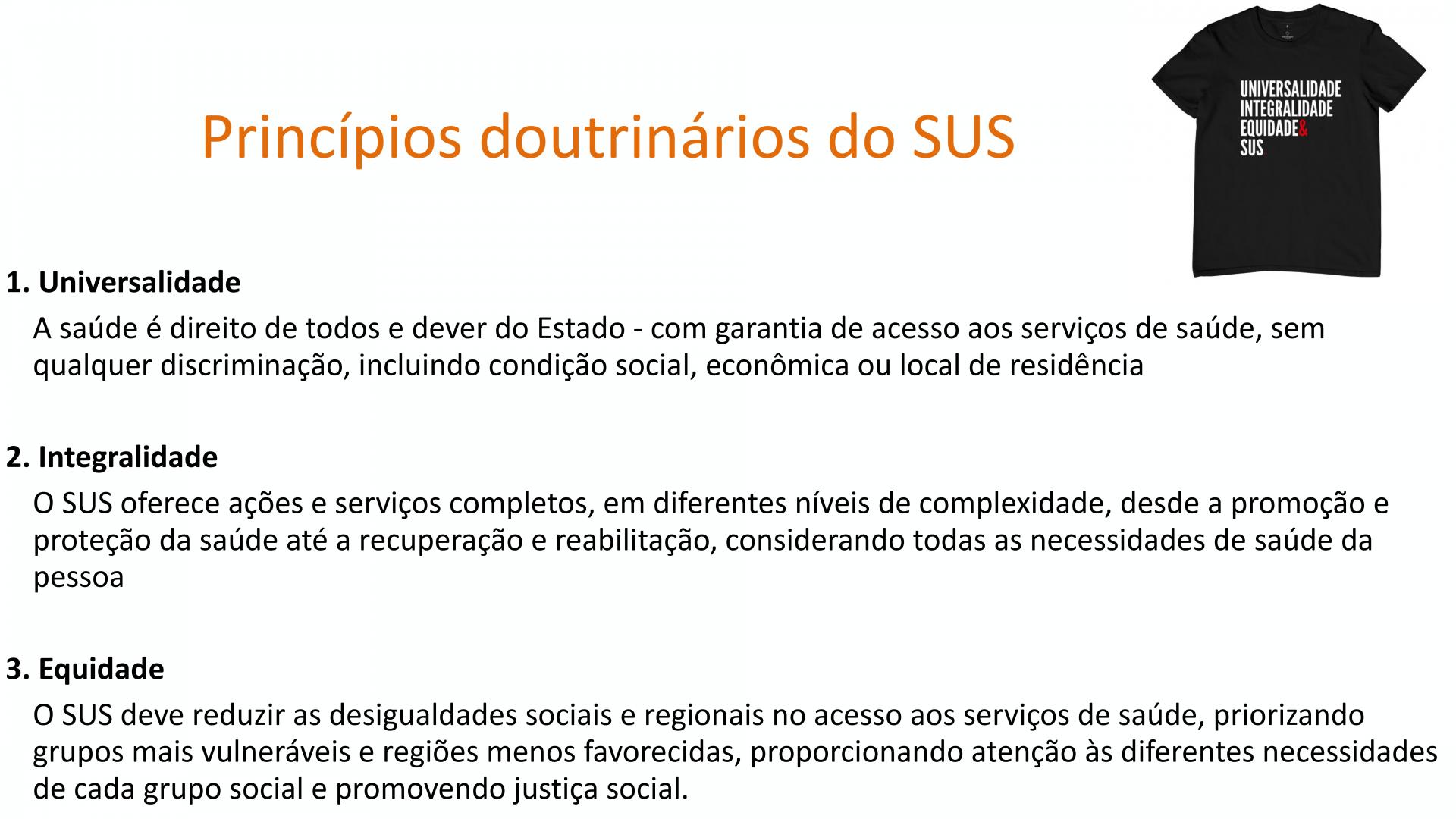 Princípios doutrinários do SUS

UNIVERSALIDADE
INTEGRALIDADE
EQUIDADE&
SUS

1. Universalidade

A saúde é direito de todos e dever do Estado - com garantia de acesso aos serviços de saúde, sem qualquer discriminação, incluindo condição social, econômica ou local de residência

2. Integralidade

O SUS oferece ações e serviços completos, em diferentes níveis de complexidade, desde a promoção e proteção da saúde até a recuperação e reabilitação, considerando todas as necessidades de saúde da pessoa

3. Equidade

O SUS deve reduzir as desigualdades sociais e regionais no acesso aos serviços de saúde, priorizando grupos mais vulneráveis e regiões menos favorecidas, proporcionando atenção às diferentes necessidades de cada grupo social e promovendo justiça social.